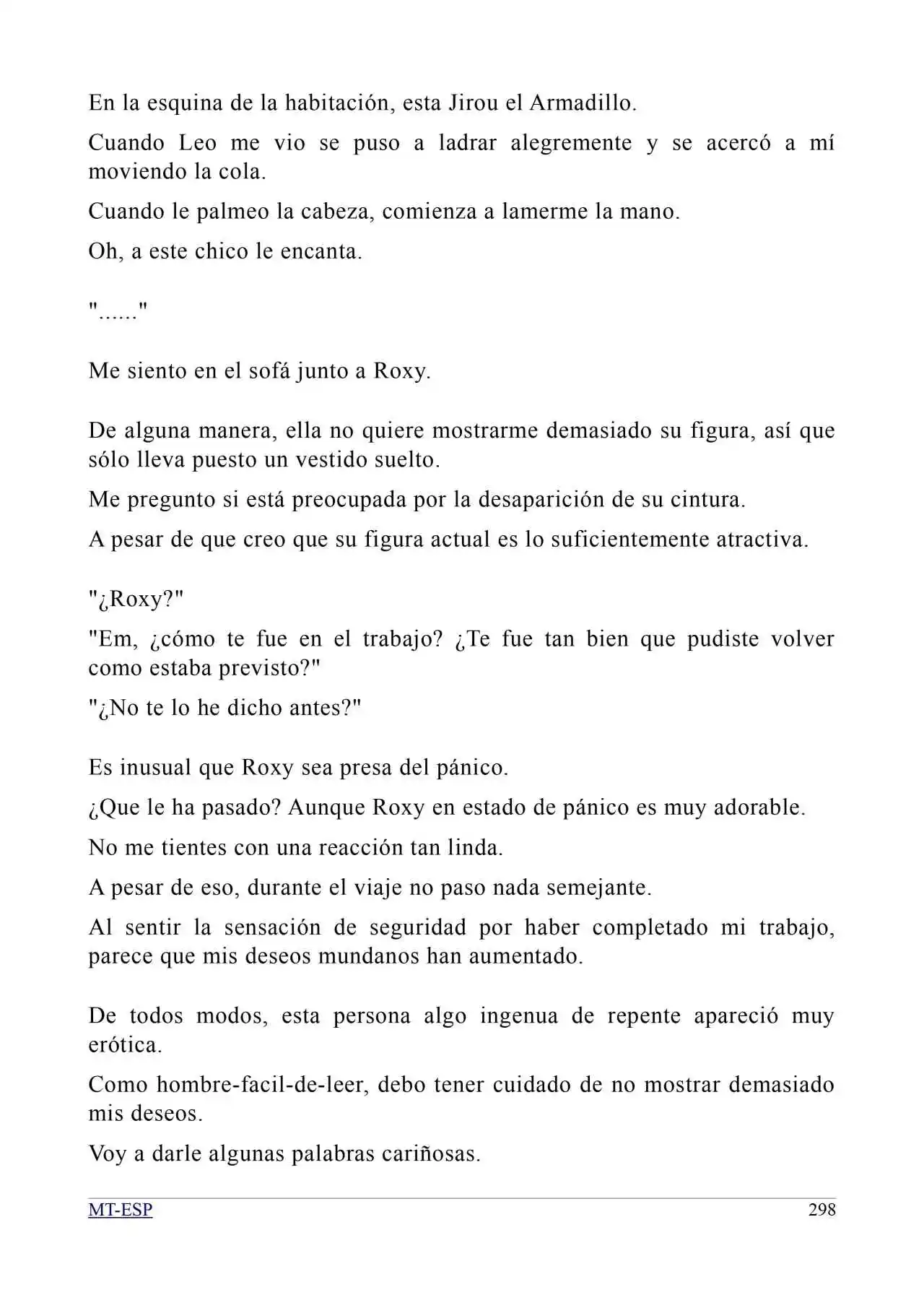 En la esquina de la habitación, esta Jirou el Armadillo.

Cuando Leo me vio se puso a ladrar alegremente y se acercó a mí moviendo la cola.

Cuando le palmeo la cabeza, comienza a lamerme la mano.

Oh, a este chico le encanta.

"......"

Me siento en el sofá junto a Roxy.

De alguna manera, ella no quiere mostrarme demasiado su figura, así que sólo lleva puesto un vestido suelto.

Me pregunto si está preocupada por la desaparición de su cintura.

A pesar de que creo que su figura actual es lo suficientemente atractiva.

"¿Roxy?"

"Em, ¿cómo te fue en el trabajo? ¿Te fue tan bien que pudiste volver como estaba previsto?"

"¿No te lo he dicho antes?"

Es inusual que Roxy sea presa del pánico.

¿Que le ha pasado? Aunque Roxy en estado de pánico es muy adorable.

No me tientes con una reacción tan linda.

A pesar de eso, durante el viaje no paso nada semejante.

Al sentir la sensación de seguridad por haber completado mi trabajo, parece que mis deseos mundanos han aumentado.

De todos modos, esta persona algo ingenua de repente apareció muy erótica.

Como hombre-facil-de-leer, debo tener cuidado de no mostrar demasiado mis deseos.

Voy a darle algunas palabras cariñosas.

MT-ESP 298